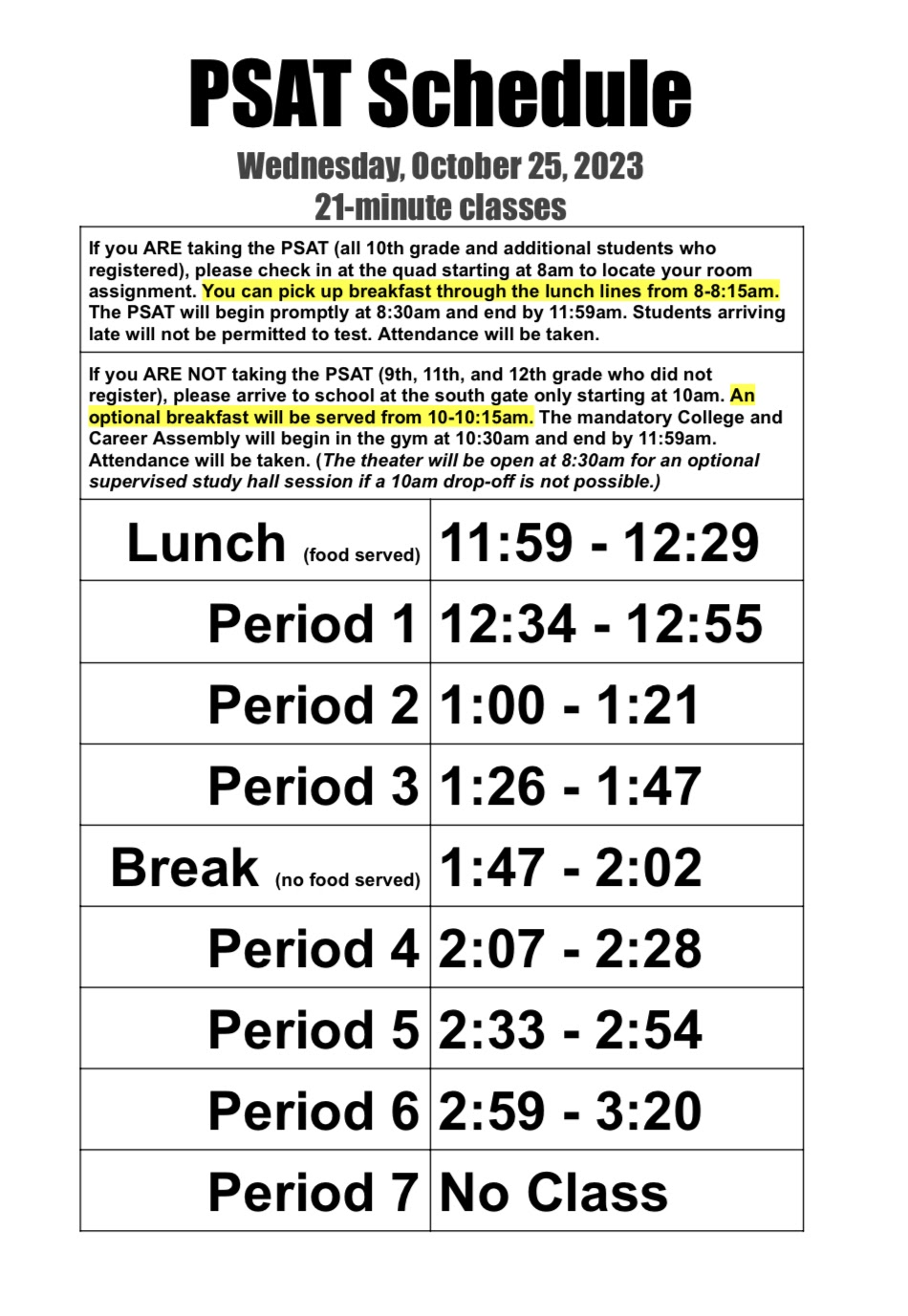 PSAT Schedule

Wednesday, October 25, 2023
21-minute classes

If you ARE taking the PSAT (all 10th grade and additional students who registered), please check in at the quad starting at 8am to locate your room assignment. You can pick up breakfast through the lunch lines from 8-8:15am. The PSAT will begin promptly at 8:30am and end by 11:59am. Students arriving late will not be permitted to test. Attendance will be taken.

If you ARE NOT taking the PSAT (9th, 11th, and 12th grade who did not register), please arrive to school at the south gate only starting at 10am. An optional breakfast will be served from 10-10:15am. The mandatory College and Career Assembly will begin in the gym at 10:30am and end by 11:59am. Attendance will be taken. (The theater will be open at 8:30am for an optional supervised study hall session if a 10am drop-off is not possible.)

| Lunch (food served) | 11:59 - 12:29 |
|---|---|
| Period 1 | 12:34 - 12:55 |
| Period 2 | 1:00 - 1:21 |
| Period 3 | 1:26 - 1:47 |
| Break (no food served) | 1:47 - 2:02 |
| Period 4 | 2:07 - 2:28 |
| Period 5 | 2:33 - 2:54 |
| Period 6 | 2:59 - 3:20 |
| Period 7 | No Class |